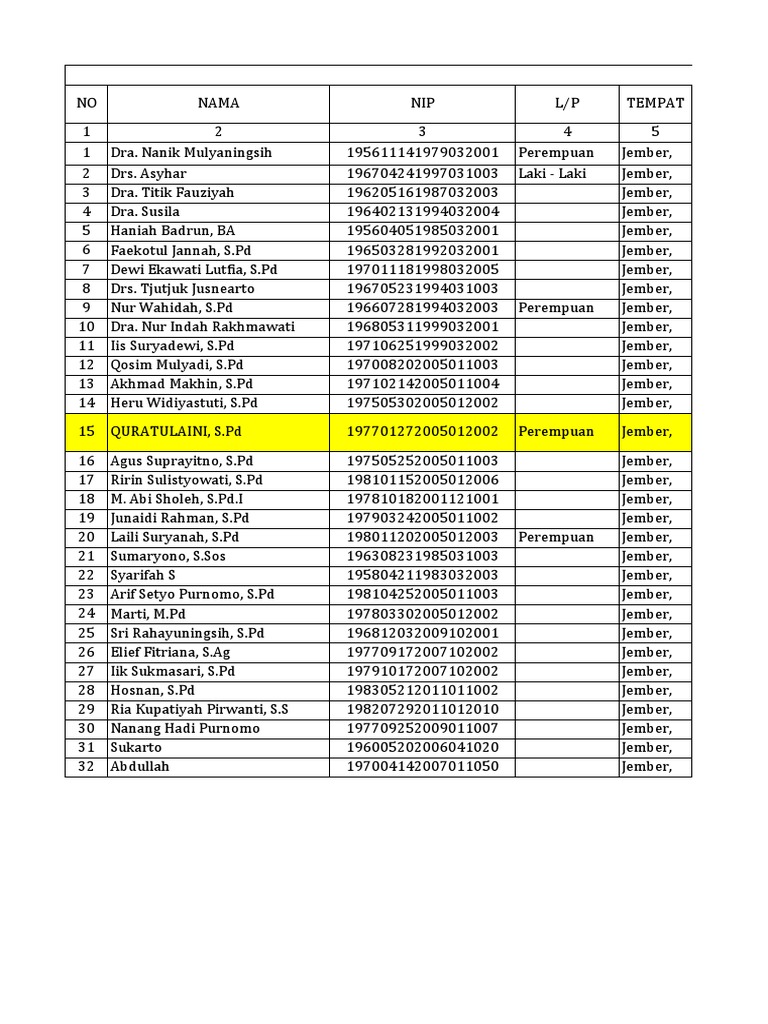 | NO | NAMA | NIP | L/P | TEMPAT |
|---|---|---|---|---|
| 1 | 2 | 3 | 4 | 5 |
| 1 | Dra. Nanik Mulyaningsih | 195611141979032001 | Perempuan | Jember, |
| 2 | Drs. Asyhar | 196704241997031003 | Laki - Laki | Jember, |
| 3 | Dra. Titik Fauziyah | 196205161987032003 | | Jember, |
| 4 | Dra. Susila | 196402131994032004 | | Jember, |
| 5 | Haniah Badrun, BA | 195604051985032001 | | Jember, |
| 6 | Faekotul Jannah, S.Pd | 196503281992032001 | | Jember, |
| 7 | Dewi Ekawati Lutfia, S.Pd | 197011181998032005 | | Jember, |
| 8 | Drs. Tjutjuk Jusnearto | 196705231994031003 | | Jember, |
| 9 | Nur Wahidah, S.Pd | 196607281994032003 | Perempuan | Jember, |
| 10 | Dra. Nur Indah Rakhmawati | 196805311999032001 | | Jember, |
| 11 | Iis Suryadewi, S.Pd | 197106251999032002 | | Jember, |
| 12 | Qosim Mulyadi, S.Pd | 197008202005011003 | | Jember, |
| 13 | Akhmad Makhin, S.Pd | 197102142005011004 | | Jember, |
| 14 | Heru Widiyastuti, S.Pd | 197505302005012002 | | Jember, |
| 15 | QURATULAINI, S.Pd | 197701272005012002 | Perempuan | Jember, |
| 16 | Agus Suprayitno, S.Pd | 197505252005011003 | | Jember, |
| 17 | Ririn Sulistyowati, S.Pd | 198101152005012006 | | Jember, |
| 18 | M. Abi Sholeh, S.Pd.I | 197810182001121001 | | Jember, |
| 19 | Junaidi Rahman, S.Pd | 197903242005011002 | | Jember, |
| 20 | Laili Suryanah, S.Pd | 198011202005012003 | Perempuan | Jember, |
| 21 | Sumaryono, S.Sos | 196308231985031003 | | Jember, |
| 22 | Syarifah S | 195804211983032003 | | Jember, |
| 23 | Arif Setyo Purnomo, S.Pd | 198104252005011003 | | Jember, |
| 24 | Marti, M.Pd | 197803302005012002 | | Jember, |
| 25 | Sri Rahayuningsih, S.Pd | 196812032009102001 | | Jember, |
| 26 | Elief Fitriana, S.Ag | 197709172007102002 | | Jember, |
| 27 | Iik Sukmasari, S.Pd | 197910172007102002 | | Jember, |
| 28 | Hosnan, S.Pd | 198305212011011002 | | Jember, |
| 29 | Ria Kupatiyah Pirwanti, S.S | 198207292011012010 | | Jember, |
| 30 | Nanang Hadi Purnomo | 197709252009011007 | | Jember, |
| 31 | Sukarto | 196005202006041020 | | Jember, |
| 32 | Abdullah | 197004142007011050 | | Jember, |